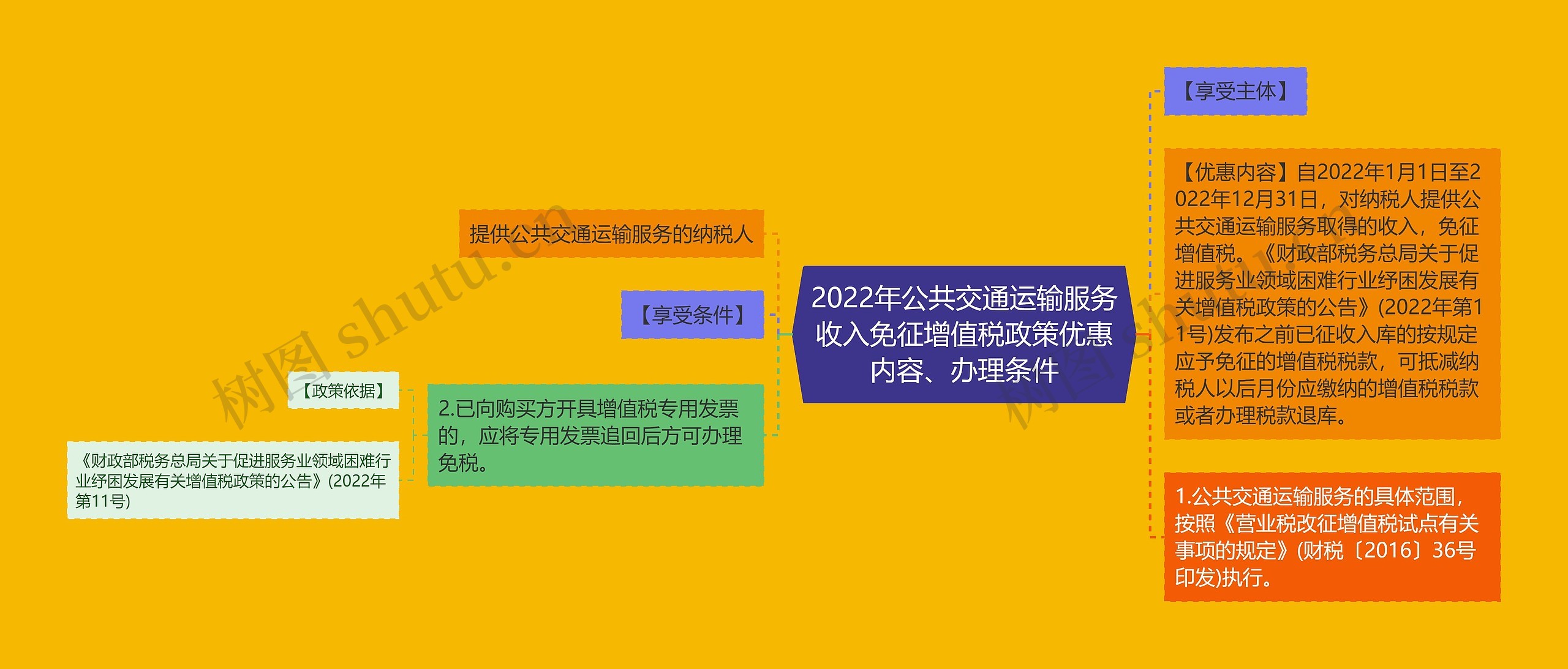 2022年公共交通运输服务收入免征增值税政策优惠内容、办理条件

【享受主体】

【优惠内容】自2022年1月1日至2022年12月31日，对纳税人提供公共交通运输服务取得的收入，免征增值税。《财政部税务总局关于促进服务业领域困难行业纾困发展有关增值税政策的公告》(2022年第11号)发布之前已征收入库的按规定应予免征的增值税税款，可抵减纳税人以后月份应缴纳的增值税税款或者办理税款退库。

1.公共交通运输服务的具体范围，按照《营业税改征增值税试点有关事项的规定》(财税〔2016〕36号印发)执行。

提供公共交通运输服务的纳税人

【享受条件】

2.已向购买方开具增值税专用发票的，应将专用发票追回后方可办理免税。

【政策依据】

《财政部税务总局关于促进服务业领域困难行业纾困发展有关增值税政策的公告》(2022年第11号)

树图 shutu.cn

树图 shutu.cn